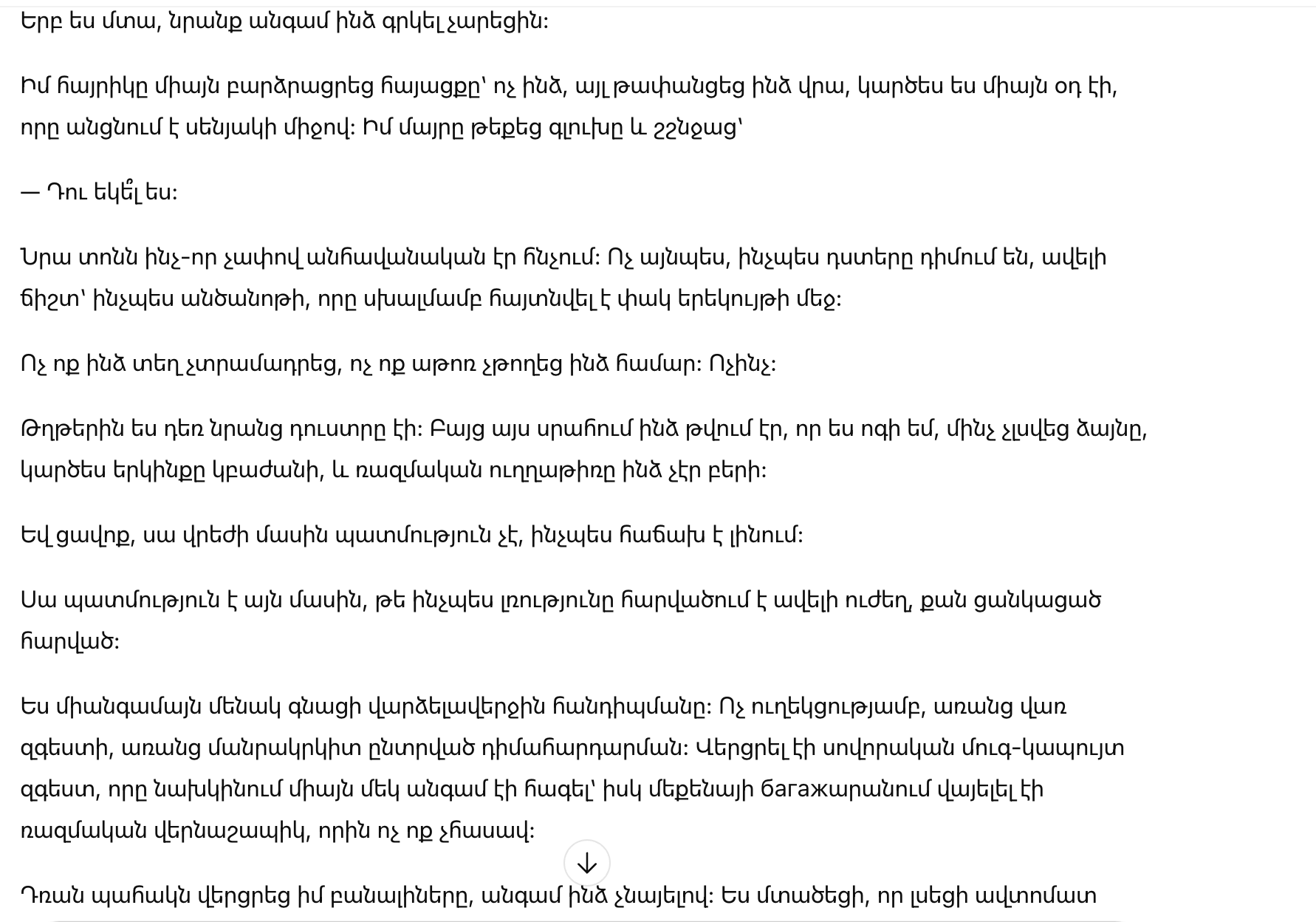 Երբ ես մտա, նրանք անգամ ինձ գրկել չարեցին:

Իմ հայրիկը միայն բարձրացրեց հայացքը՝ ոչ ինձ, այլ թափանցեց ինձ վրա, կարծես ես միայն օդ էի, որը անցնում է սենյակի միջով: Իմ մայրը թեքեց գլուխը և շշնջաց՝

— Դու եկե՞լ ես:

Նրա տոնն ինչ-որ չափով անհավանական էր հնչում: Ոչ այնպես, ինչպես դստերը դիմում են, ավելի ճիշտ՝ ինչպես անծանոթի, որը սխալմամբ հայտնվել է փակ երեկույթի մեջ:

Ոչ ոք ինձ տեղ չտրամադրեց, ոչ ոք աթոռ չթողեց ինձ համար: Ոչինչ:

Թղթերին ես դեռ նրանց դուստրը էի: Բայց այս սրահում ինձ թվում էր, որ ես ոգի եմ, մինչ չլսվեց ձայնը, կարծես երկինքը կբաժանի, և ռազմական ուղղաթիռը ինձ չէր բերի:

Եվ ցավոք, սա վրեժի մասին պատմություն չէ, ինչպես հաճախ է լինում:

Սա պատմություն է այն մասին, թե ինչպես լռությունը հարվածում է ավելի ուժեղ, քան ցանկացած հարված:

Ես միանգամայն մենակ գնացի վարձելավերջին հանդիպմանը: Ոչ ուղեկցությամբ, առանց վառ զգեստի, առանց մանրակրկիտ ընտրված դիմահարդարման: Վերցրել էի սովորական մուգ-կապույտ զգեստ, որը նախկինում միայն մեկ անգամ էի հագել՝ իսկ մեքենայի багажարանում վայելել էի ռազմական վերնաշապիկ, որին ոչ ոք չհասավ:

Դռան պահակն վերցրեց իմ բանալիները, անգամ ինձ չնայելով: Ես մտածեցի, որ լսեցի ավտոմատ